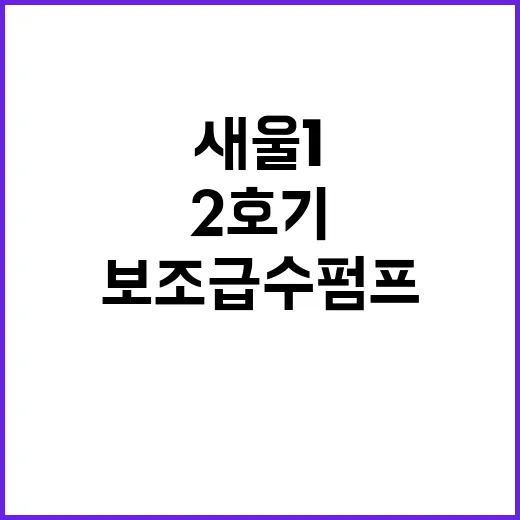 새울1
2호기
보조급수펌프